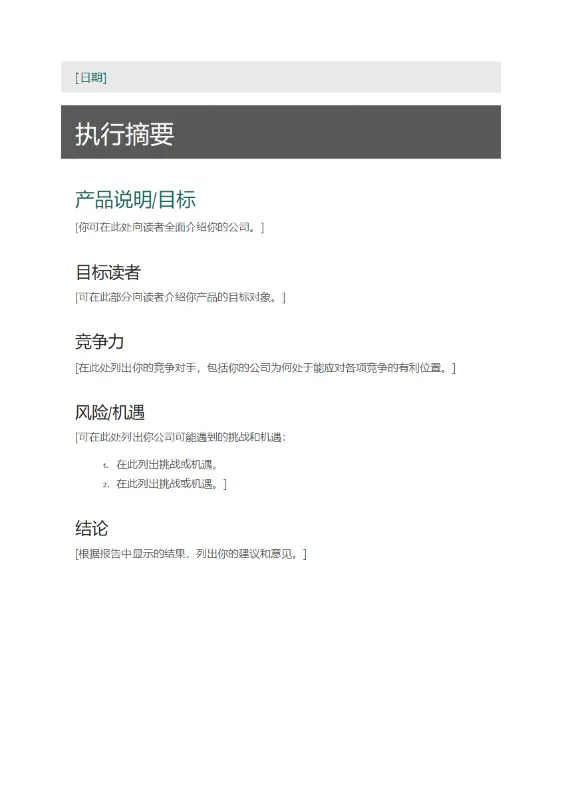 [日期]

执行摘要

产品说明/目标

[你可在此处向读者全面介绍你的公司。]

目标读者

[可在此部分向读者介绍你产品的目标对象。]

竞争力

[在此处列出你的竞争对手，包括你的公司为何处于能应对各项竞争的有利位置。]

风险/机遇

[可在此处列出你公司可能遇到的挑战和机遇：

1. 在此列出挑战或机遇。
2. 在此列出挑战或机遇。]

结论

[根据报告中显示的结果，列出你的建议和意见。]